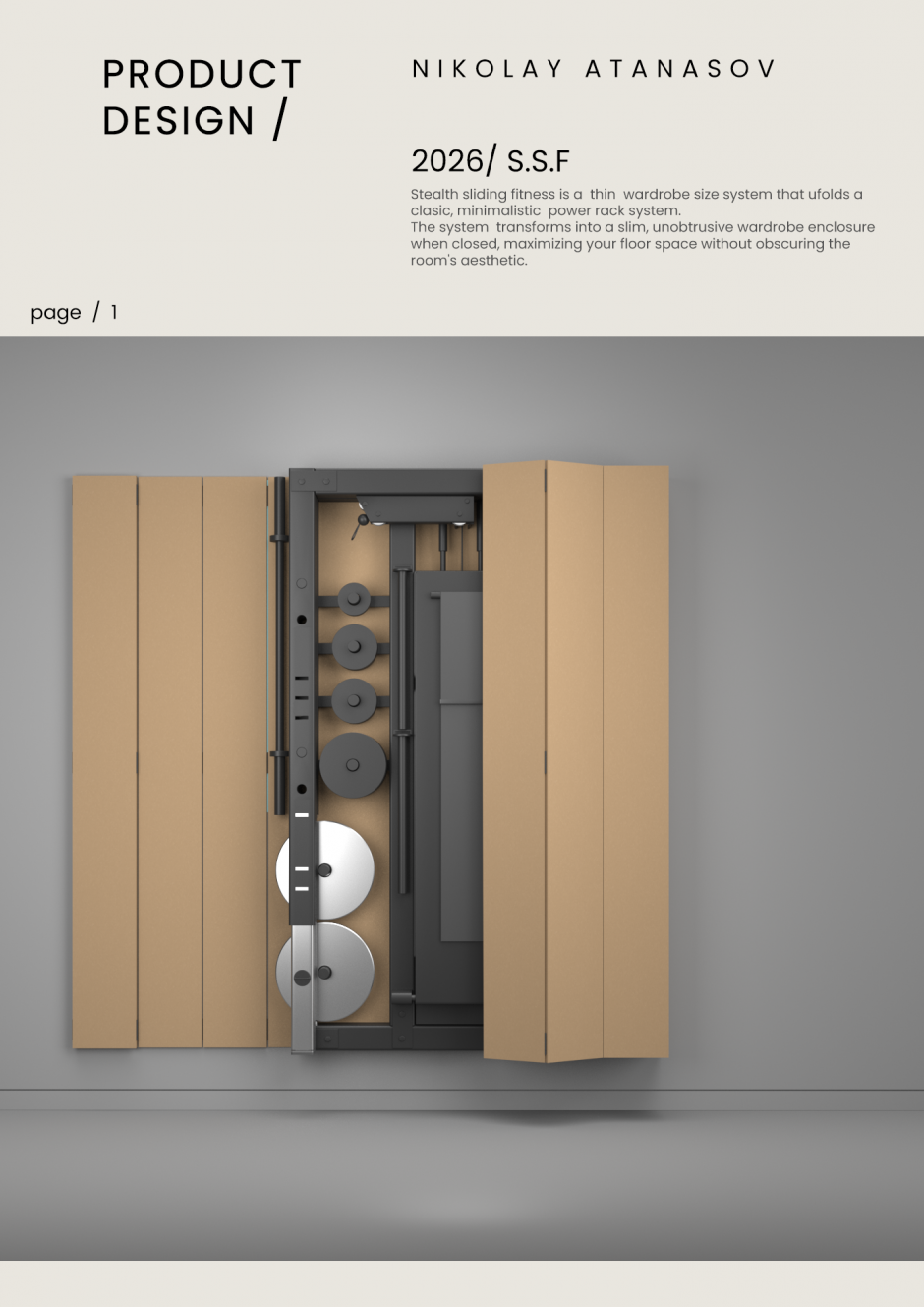 PRODUCT DESIGN /

NIKOLAY ATANASOV

2026/ S.S.F

Stealth sliding fitness is a thin wardrobe size system that ufolds a clasic, minimalistic power rack system. The system transforms into a slim, unobtrusive wardrobe enclosure when closed, maximizing your floor space without obscuring the room's aesthetic.

page / 1